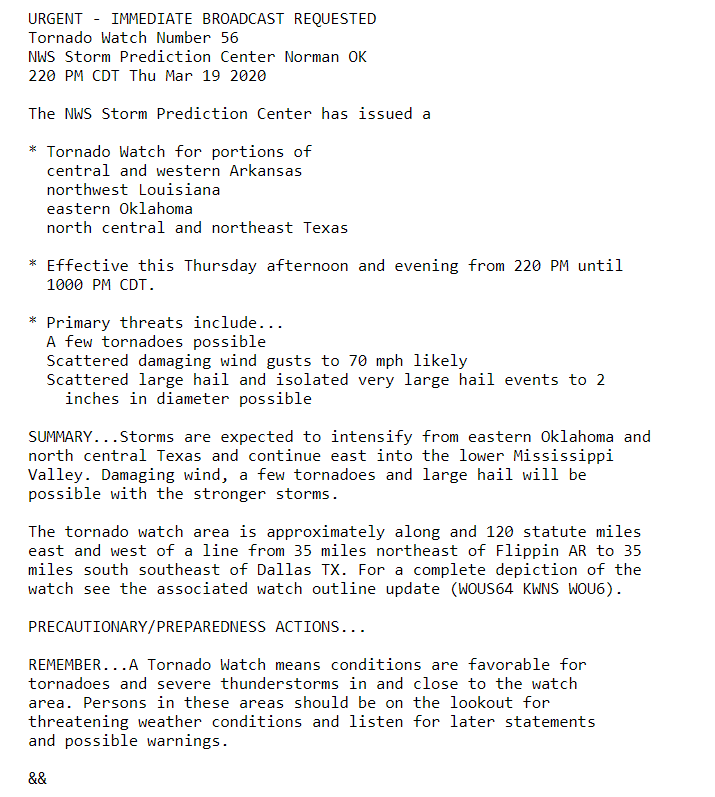 URGENT - IMMEDIATE BROADCAST REQUESTED
Tornado Watch Number 56
NWS Storm Prediction Center Norman OK
220 PM CDT Thu Mar 19 2020

The NWS Storm Prediction Center has issued a

* Tornado Watch for portions of
central and western Arkansas
northwest Louisiana
eastern Oklahoma
north central and northeast Texas

* Effective this Thursday afternoon and evening from 220 PM until 1000 PM CDT.

* Primary threats include...
A few tornadoes possible
Scattered damaging wind gusts to 70 mph likely
Scattered large hail and isolated very large hail events to 2 inches in diameter possible

SUMMARY...Storms are expected to intensify from eastern Oklahoma and north central Texas and continue east into the lower Mississippi Valley. Damaging wind, a few tornadoes and large hail will be possible with the stronger storms.

The tornado watch area is approximately along and 120 statute miles east and west of a line from 35 miles northeast of Flippin AR to 35 miles south southeast of Dallas TX. For a complete depiction of the watch see the associated watch outline update (WOUS64 KWNS WOU6).

PRECAUTIONARY/PREPAREDNESS ACTIONS...

REMEMBER...A Tornado Watch means conditions are favorable for tornadoes and severe thunderstorms in and close to the watch area. Persons in these areas should be on the lookout for threatening weather conditions and listen for later statements and possible warnings.

&&